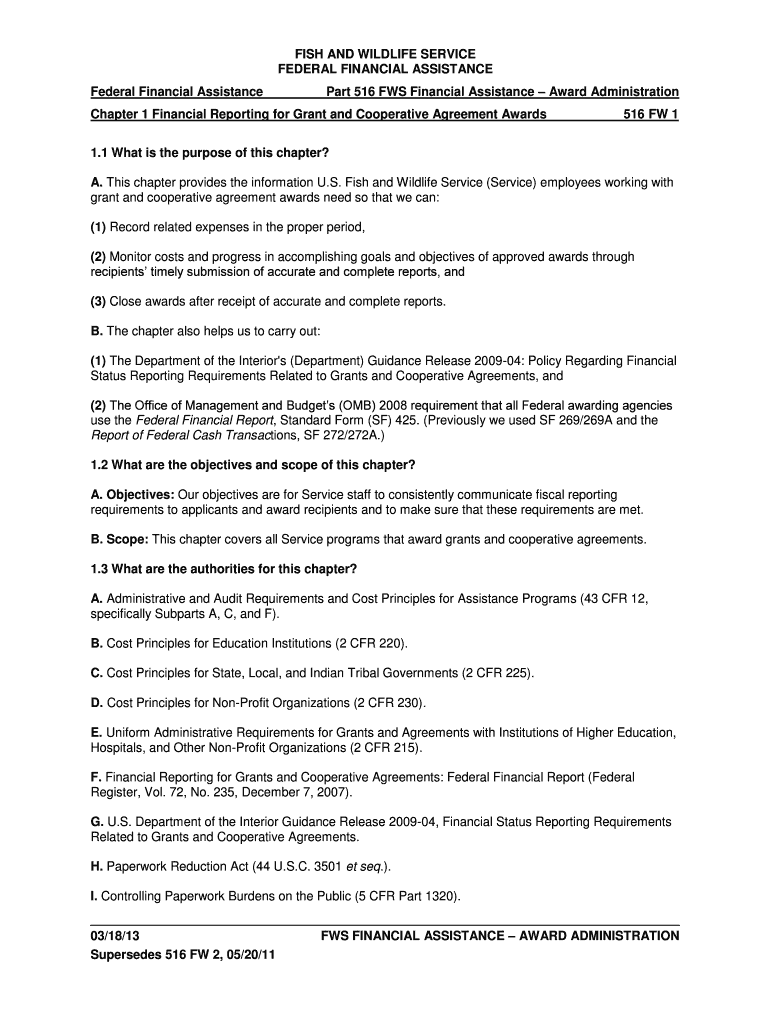 FISH AND WILDLIFE SERVICE
FEDERAL FINANCIAL ASSISTANCE

Federal Financial Assistance Part 516 FWS Financial Assistance – Award Administration

Chapter 1 Financial Reporting for Grant and Cooperative Agreement Awards 516 FW 1

1.1 What is the purpose of this chapter?

A. This chapter provides the information U.S. Fish and Wildlife Service (Service) employees working with grant and cooperative agreement awards need so that we can:

(1) Record related expenses in the proper period,

(2) Monitor costs and progress in accomplishing goals and objectives of approved awards through recipients' timely submission of accurate and complete reports, and

(3) Close awards after receipt of accurate and complete reports.

B. The chapter also helps us to carry out:

(1) The Department of the Interior's (Department) Guidance Release 2009-04: Policy Regarding Financial Status Reporting Requirements Related to Grants and Cooperative Agreements, and

(2) The Office of Management and Budget's (OMB) 2008 requirement that all Federal awarding agencies use the Federal Financial Report, Standard Form (SF) 425. (Previously we used SF 269/269A and the Report of Federal Cash Transactions, SF 272/272A.)

1.2 What are the objectives and scope of this chapter?

A. Objectives: Our objectives are for Service staff to consistently communicate fiscal reporting requirements to applicants and award recipients and to make sure that these requirements are met.

B. Scope: This chapter covers all Service programs that award grants and cooperative agreements.

1.3 What are the authorities for this chapter?

A. Administrative and Audit Requirements and Cost Principles for Assistance Programs (43 CFR 12, specifically Subparts A, C, and F).

B. Cost Principles for Education Institutions (2 CFR 220).

C. Cost Principles for State, Local, and Indian Tribal Governments (2 CFR 225).

D. Cost Principles for Non-Profit Organizations (2 CFR 230).

E. Uniform Administrative Requirements for Grants and Agreements with Institutions of Higher Education, Hospitals, and Other Non-Profit Organizations (2 CFR 215).

F. Financial Reporting for Grants and Cooperative Agreements: Federal Financial Report (Federal Register, Vol. 72, No. 235, December 7, 2007).

G. U.S. Department of the Interior Guidance Release 2009-04, Financial Status Reporting Requirements Related to Grants and Cooperative Agreements.

H. Paperwork Reduction Act (44 U.S.C. 3501 et seq.).

I. Controlling Paperwork Burdens on the Public (5 CFR Part 1320).

03/18/13 FWS FINANCIAL ASSISTANCE – AWARD ADMINISTRATION
Supersedes 516 FW 2, 05/20/11